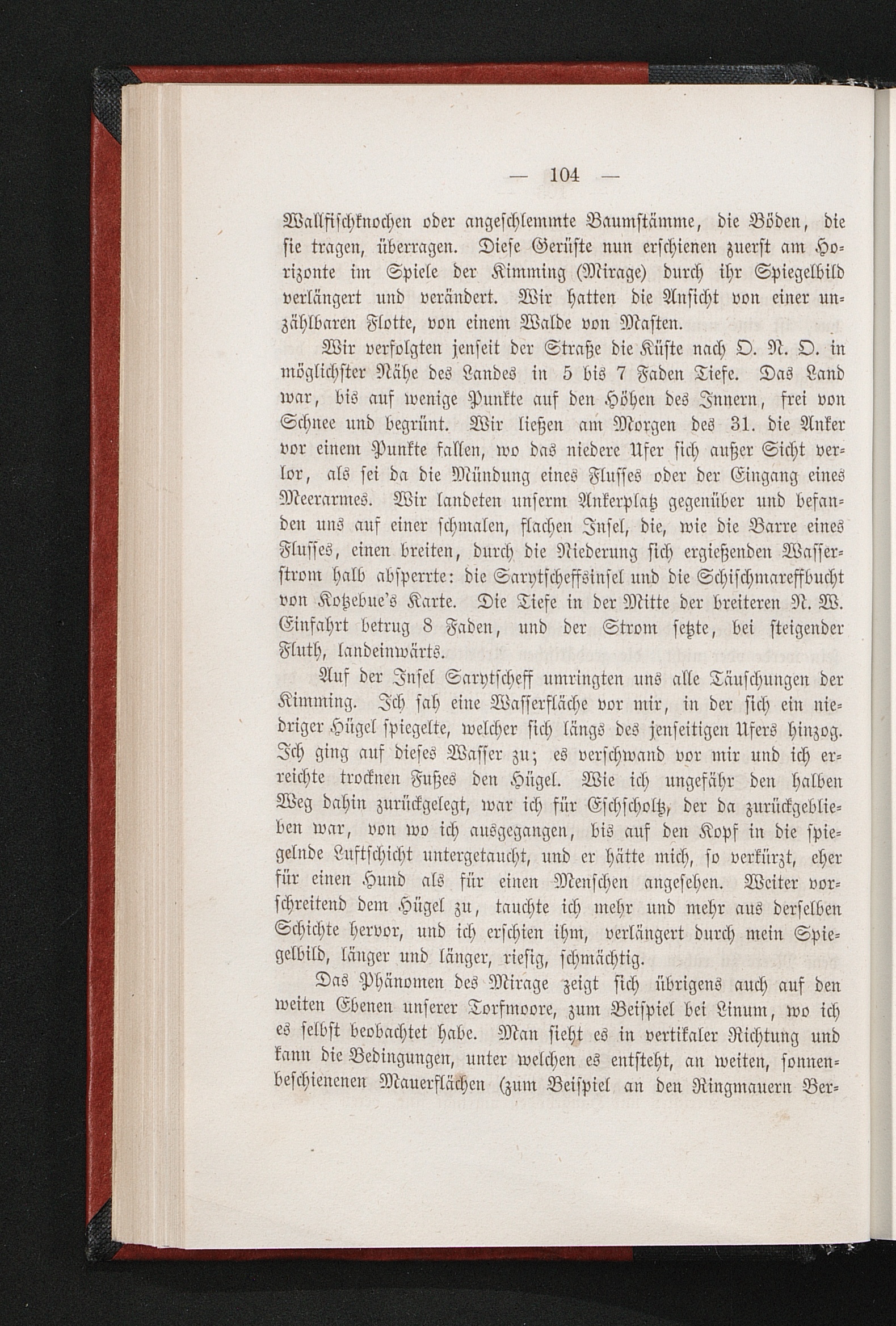 — 104 —

Wallfischknochen oder angeschlemmte Baumstämme, die Böden, die sie tragen, überragen. Diese Gerüste nun erschienen zuerst am Horizonte im Spiele der Kimming (Mirage) durch ihr Spiegelbild verlängert und verändert. Wir hatten die Ansicht von einer unzählbaren Flotte, von einem Walde von Masten.

Wir verfolgten jenseit der Straße die Küste nach O. N. O. in möglichster Nähe des Landes in 5 bis 7 Faden Tiefe. Das Land war, bis auf wenige Punkte auf den Höhen des Innern, frei von Schnee und begrünt. Wir ließen am Morgen des 31. die Anker vor einem Punkte fallen, wo das niedere Ufer sich außer Sicht verlor, als sei da die Mündung eines Flusses oder der Eingang eines Meerarmes. Wir landeten unserm Ankerplatz gegenüber und befanden uns auf einer schmalen, flachen Insel, die, wie die Barre eines Flusses, einen breiten, durch die Niederung sich ergießenden Wasserstrom halb absperrte: die Sarytscheffsinsel und die Schischmareffbucht von Kotzebue's Karte. Die Tiefe in der Mitte der breiteren N. W. Einfahrt betrug 8 Faden, und der Strom setzte, bei steigender Fluth, landeinwärts.

Auf der Insel Sarytscheff umringten uns alle Täuschungen der Kimming. Ich sah eine Wasserfläche vor mir, in der sich ein niedriger Hügel spiegelte, welcher sich längs des jenseitigen Ufers hinzog. Ich ging auf dieses Wasser zu; es verschwand vor mir und ich erreichte trocknen Fußes den Hügel. Wie ich ungefähr den halben Weg dahin zurückgelegt, war ich für Eschscholtz, der da zurückgeblieben war, von wo ich ausgegangen, bis auf den Kopf in die spiegelnde Luftschicht untergetaucht, und er hätte mich, so verkürzt, eher für einen Hund als für einen Menschen angesehen. Weiter vorschreitend dem Hügel zu, tauchte ich mehr und mehr aus derselben Schichte hervor, und ich erschien ihm, verlängert durch mein Spiegelbild, länger und länger, riesig, schmächtig.

Das Phänomen des Mirage zeigt sich übrigens auch auf den weiten Ebenen unserer Torfmoore, zum Beispiel bei Linum, wo ich es selbst beobachtet habe. Man sieht es in vertikaler Richtung und kann die Bedingungen, unter welchen es entsteht, an weiten, sonnenbeschienenen Mauerflächen (zum Beispiel an den Ringmauern Ber-